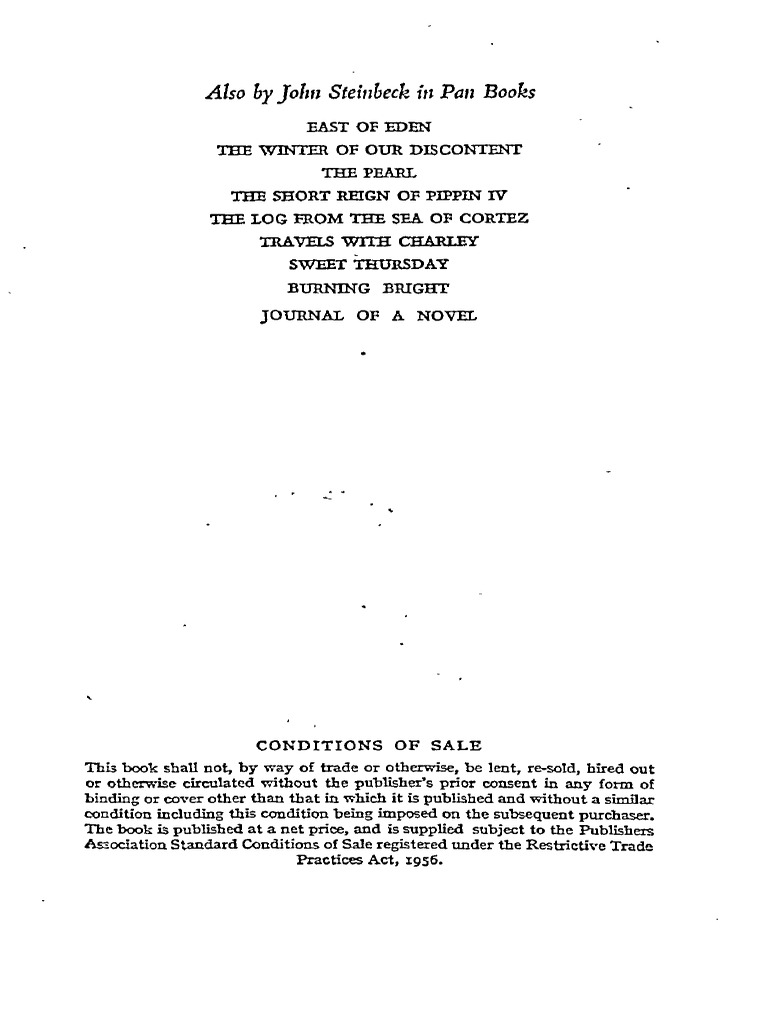 Also by John Steinbeck in Pan Books

EAST OF EDEN
THE WINTER OF OUR DISCONTENT
THE PEARL
THE SHORT REIGN OF PIPPIN IV
THE LOG FROM THE SEA OF CORTEZ
TRAVELS WITH CHARLEY
SWEET THURSDAY
BURNING BRIGHT
JOURNAL OF A NOVEL

CONDITIONS OF SALE

This book shall not, by way of trade or otherwise, be lent, re-sold, hired out or otherwise circulated without the publisher's prior consent in any form of binding or cover other than that in which it is published and without a similar condition including this condition being imposed on the subsequent purchaser. The book is published at a net price, and is supplied subject to the Publishers Association Standard Conditions of Sale registered under the Restrictive Trade Practices Act, 1956.